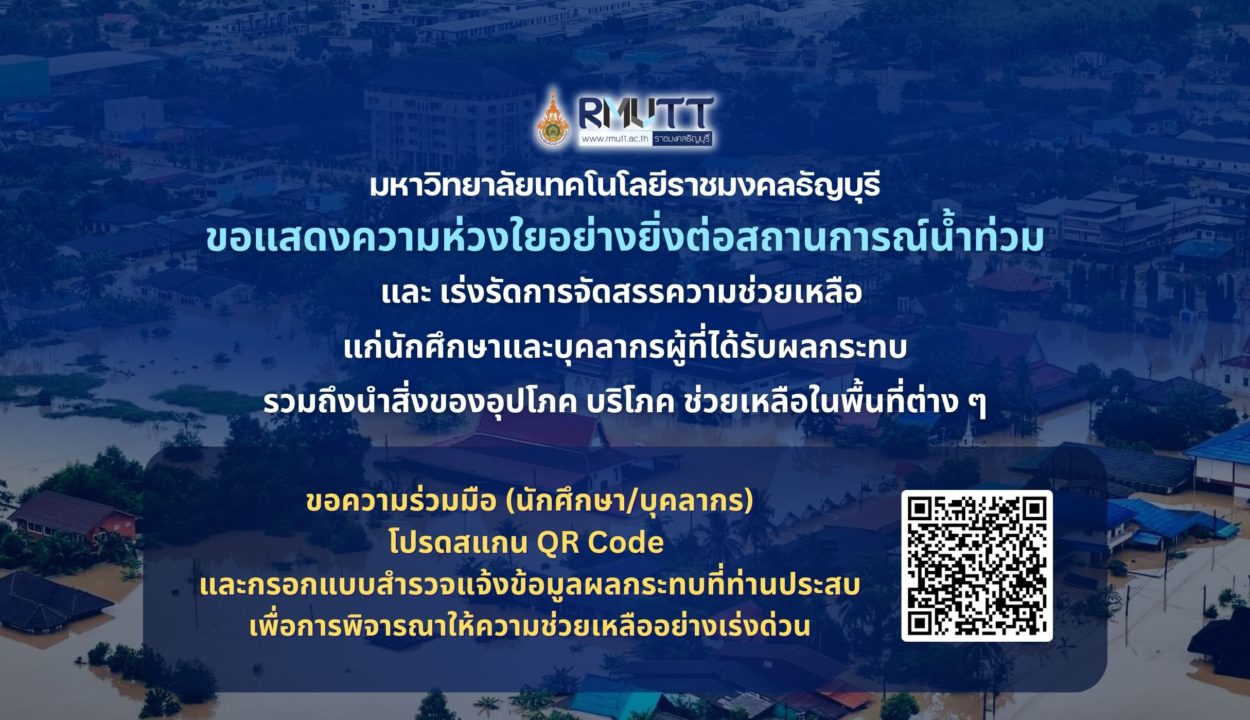 RMUTT
www.rmutt.ac.th ราชมงคลธัญบุรี

มหาวิทยาลัยเทคโนโลยีราชมงคลธัญบุรี
ขอแสดงความห่วงใยอย่างยิ่งต่อสถานการณ์น้ำท่วม
และ เร่งรัดการจัดสรรความช่วยเหลือ
แก่นักศึกษาและบุคลากรผู้ที่ได้รับผลกระทบ
รวมถึงนำสิ่งของอุปโภค บริโภค ช่วยเหลือในพื้นที่ต่าง ๆ

ขอความร่วมมือ (นักศึกษา/บุคลากร)
โปรดสแกน QR Code
และกรอกแบบสำรวจแจ้งข้อมูลผลกระทบที่ท่านประสบ
เพื่อการพิจารณาให้ความช่วยเหลืออย่างเร่งด่วน